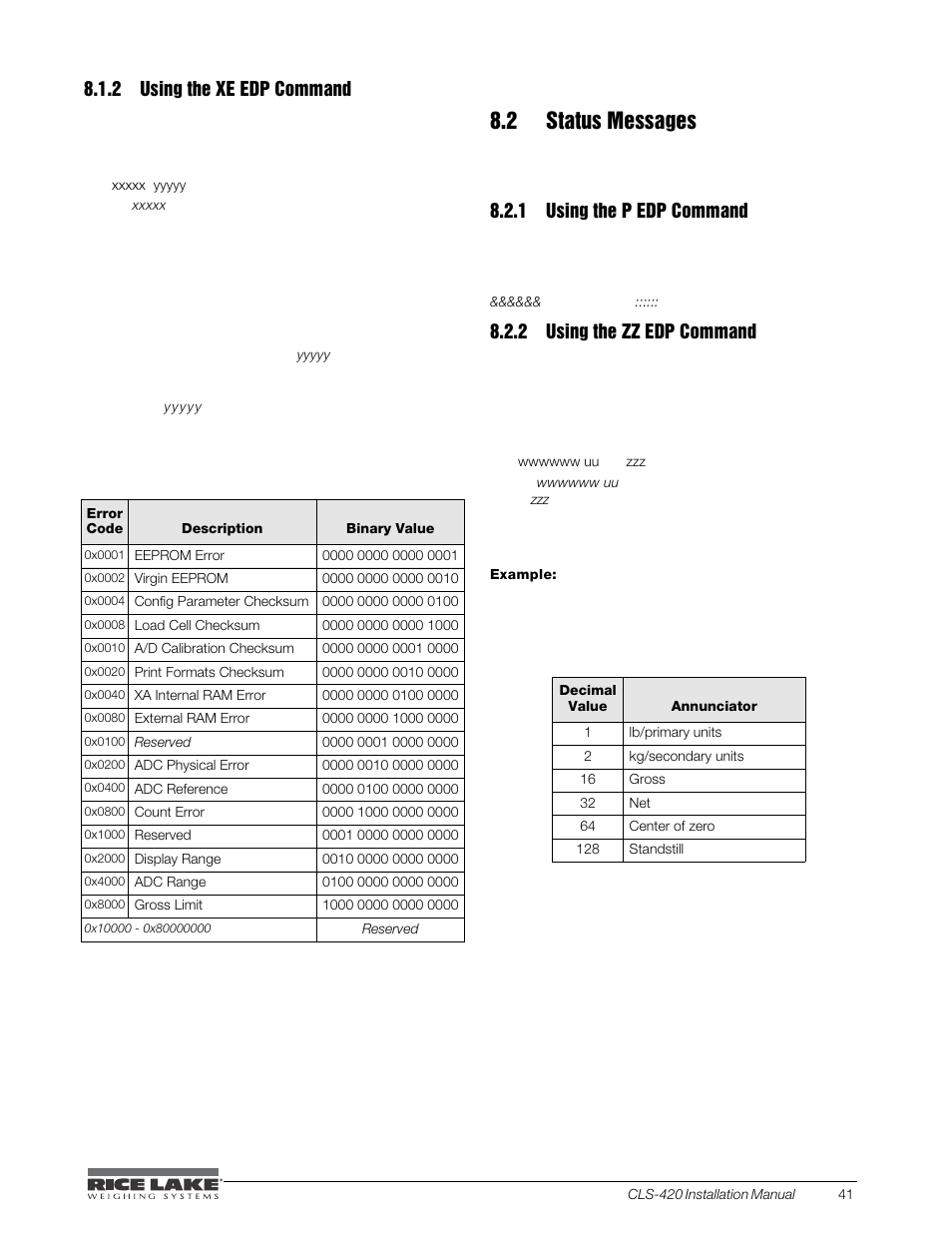 8.1.2 Using the XE EDP Command

xxxxx yyyyy
xxxxx

yyyyy

yyyyy

| Error Code | Description | Binary Value |
|---|---|---|
| 0x0001 | EEPROM Error | 0000 0000 0000 0001 |
| 0x0002 | Virgin EEPROM | 0000 0000 0000 0010 |
| 0x0004 | Config Parameter Checksum | 0000 0000 0000 0100 |
| 0x0008 | Load Cell Checksum | 0000 0000 0000 1000 |
| 0x0010 | A/D Calibration Checksum | 0000 0000 0001 0000 |
| 0x0020 | Print Formats Checksum | 0000 0000 0010 0000 |
| 0x0040 | XA Internal RAM Error | 0000 0000 0100 0000 |
| 0x0080 | External RAM Error | 0000 0000 1000 0000 |
| 0x0100 | Reserved | 0000 0001 0000 0000 |
| 0x0200 | ADC Physical Error | 0000 0010 0000 0000 |
| 0x0400 | ADC Reference | 0000 0100 0000 0000 |
| 0x0800 | Count Error | 0000 1000 0000 0000 |
| 0x1000 | Reserved | 0001 0000 0000 0000 |
| 0x2000 | Display Range | 0010 0000 0000 0000 |
| 0x4000 | ADC Range | 0100 0000 0000 0000 |
| 0x8000 | Gross Limit | 1000 0000 0000 0000 |
| 0x10000 - 0x80000000 | | Reserved |

8.2 Status Messages

8.2.1 Using the P EDP Command

&&&&&& ::::::

8.2.2 Using the ZZ EDP Command

wwwwww uu zzz
wwwwww uu
zzz

Example:

| Decimal Value | Annunciator |
|---|---|
| 1 | lb/primary units |
| 2 | kg/secondary units |
| 16 | Gross |
| 32 | Net |
| 64 | Center of zero |
| 128 | Standstill |

RICE LAKE WEIGHING SYSTEMS
CLS-420 Installation Manual 41